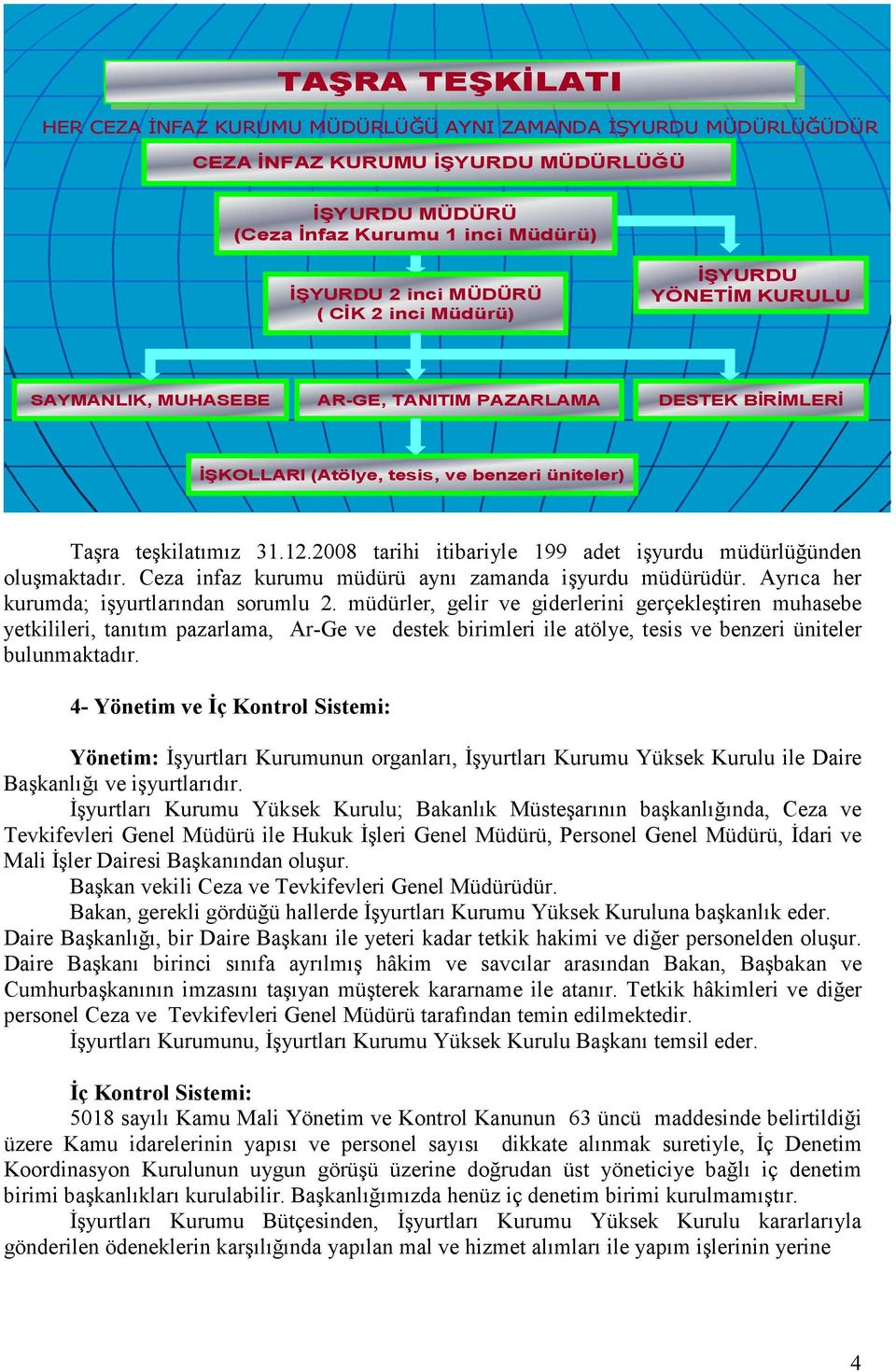 TAŞRA TEŞKİLATI

HER CEZA İNFAZ KURUMU MÜDÜRLÜĞÜ AYNI ZAMANDA İŞYURDU MÜDÜRLÜĞÜDÜR

CEZA İNFAZ KURUMU İŞYURDU MÜDÜRLÜĞÜ

İŞYURDU MÜDÜRÜ
(Ceza İnfaz Kurumu 1 inci Müdürü)

İŞYURDU 2 inci MÜDÜRÜ
( CİK 2 inci Müdürü)

İŞYURDU
YÖNETİM KURULU

SAYMANLIK, MUHASEBE

AR-GE, TANITIM PAZARLAMA

DESTEK BİRİMLERİ

İŞKOLLARI (Atölye, tesis, ve benzeri üniteler)

Taşra teşkilatımız 31.12.2008 tarihi itibariyle 199 adet işyurdu müdürlüğünden oluşmaktadır. Ceza infaz kurumu müdürü aynı zamanda işyurdu müdürüdür. Ayrıca her kurumda; işyurtlarından sorumlu 2. müdürler, gelir ve giderlerini gerçekleştiren muhasebe yetkilileri, tanıtım pazarlama, Ar-Ge ve destek birimleri ile atölye, tesis ve benzeri üniteler bulunmaktadır.

4- Yönetim ve İç Kontrol Sistemi:

Yönetim: İşyurtları Kurumunun organları, İşyurtları Kurumu Yüksek Kurulu ile Daire Başkanlığı ve işyurtlarıdır.

İşyurtları Kurumu Yüksek Kurulu; Bakanlık Müsteşarının başkanlığında, Ceza ve Tevkifevleri Genel Müdürü ile Hukuk İşleri Genel Müdürü, Personel Genel Müdürü, İdari ve Mali İşler Dairesi Başkanından oluşur.

Başkan vekili Ceza ve Tevkifevleri Genel Müdürüdür.

Bakan, gerekli gördüğü hallerde İşyurtları Kurumu Yüksek Kuruluna başkanlık eder. Daire Başkanlığı, bir Daire Başkanı ile yeteri kadar tetkik hakimi ve diğer personelden oluşur. Daire Başkanı birinci sınıfa ayrılmış hâkim ve savcılar arasından Bakan, Başbakan ve Cumhurbaşkanının imzasını taşıyan müşterek kararname ile atanır. Tetkik hâkimleri ve diğer personel Ceza ve Tevkifevleri Genel Müdürü tarafından temin edilmektedir.

İşyurtları Kurumunu, İşyurtları Kurumu Yüksek Kurulu Başkanı temsil eder.

İç Kontrol Sistemi:

5018 sayılı Kamu Mali Yönetim ve Kontrol Kanunun 63 üncü maddesinde belirtildiği üzere Kamu idarelerinin yapısı ve personel sayısı dikkate alınmak suretiyle, İç Denetim Koordinasyon Kurulunun uygun görüşü üzerine doğrudan üst yöneticiye bağlı iç denetim birimi başkanlıkları kurulabilir. Başkanlığımızda henüz iç denetim birimi kurulmamıştır.

İşyurtları Kurumu Bütçesinden, İşyurtları Kurumu Yüksek Kurulu kararlarıyla gönderilen ödeneklerin karşılığında yapılan mal ve hizmet alımları ile yapım işlerinin yerine

4